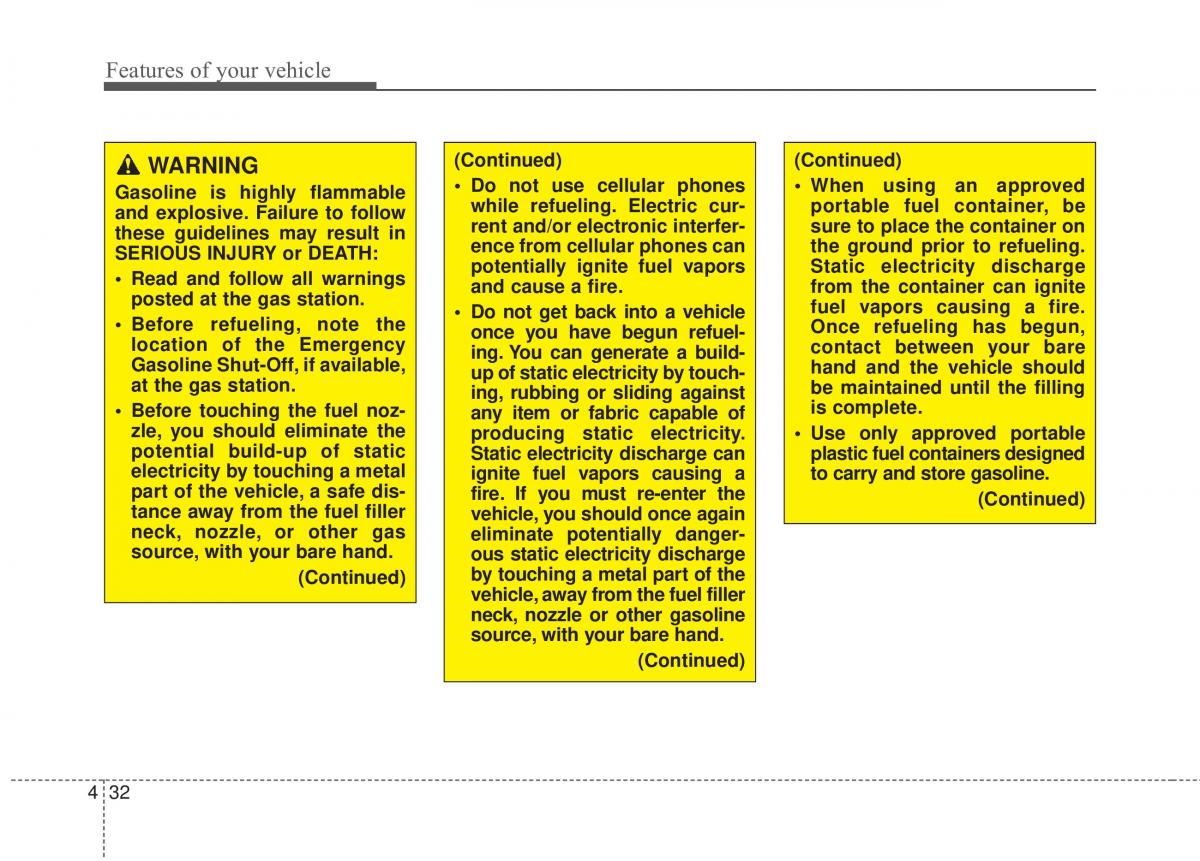 Features of your vehicle

WARNING
Gasoline is highly flammable and explosive. Failure to follow these guidelines may result in SERIOUS INJURY or DEATH:
• Read and follow all warnings posted at the gas station.
• Before refueling, note the location of the Emergency Gasoline Shut-Off, if available, at the gas station.
• Before touching the fuel nozzle, you should eliminate the potential build-up of static electricity by touching a metal part of the vehicle, a safe distance away from the fuel filler neck, nozzle, or other gas source, with your bare hand.
(Continued)

(Continued)
• Do not use cellular phones while refueling. Electric current and/or electronic interference from cellular phones can potentially ignite fuel vapors and cause a fire.
• Do not get back into a vehicle once you have begun refueling. You can generate a build-up of static electricity by touching, rubbing or sliding against any item or fabric capable of producing static electricity. Static electricity discharge can ignite fuel vapors causing a fire. If you must re-enter the vehicle, you should once again eliminate potentially dangerous static electricity discharge by touching a metal part of the vehicle, away from the fuel filler neck, nozzle or other gasoline source, with your bare hand.
(Continued)

(Continued)
• When using an approved portable fuel container, be sure to place the container on the ground prior to refueling. Static electricity discharge from the container can ignite fuel vapors causing a fire. Once refueling has begun, contact between your bare hand and the vehicle should be maintained until the filling is complete.
• Use only approved portable plastic fuel containers designed to carry and store gasoline.
(Continued)

4 32